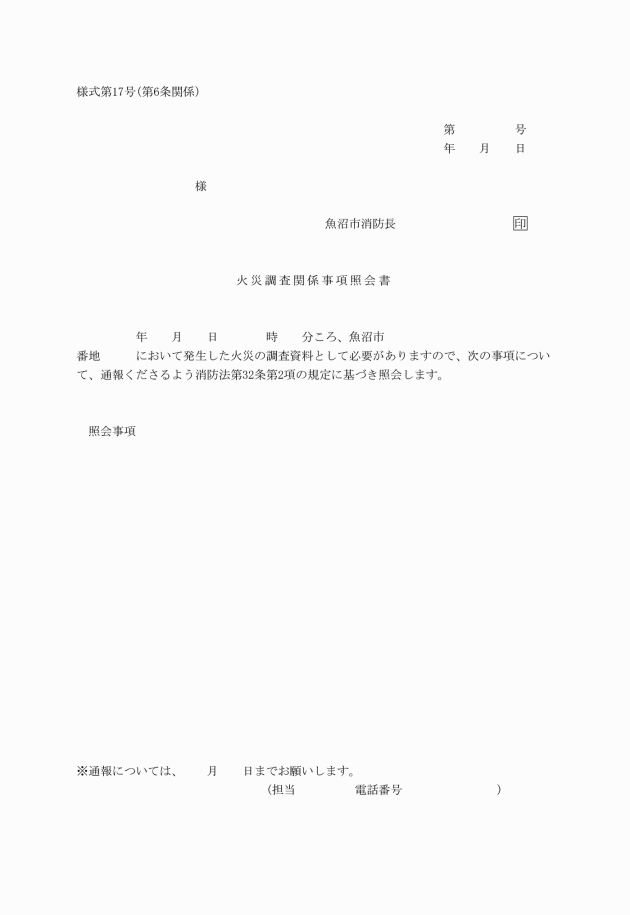 様式第17号(第6条関係)

第　　　号
年　月　日

様

魚沼市消防長　　　　　印

火災調査関係事項照会書

年　月　日　　時　分ころ、魚沼市　　番地　　において発生した火災の調査資料として必要がありますので、次の事項について、通報くださるよう消防法第32条第2項の規定に基づき照会します。

照会事項

※通報については、　月　日までお願いします。
(担当　　　電話番号　　　　)